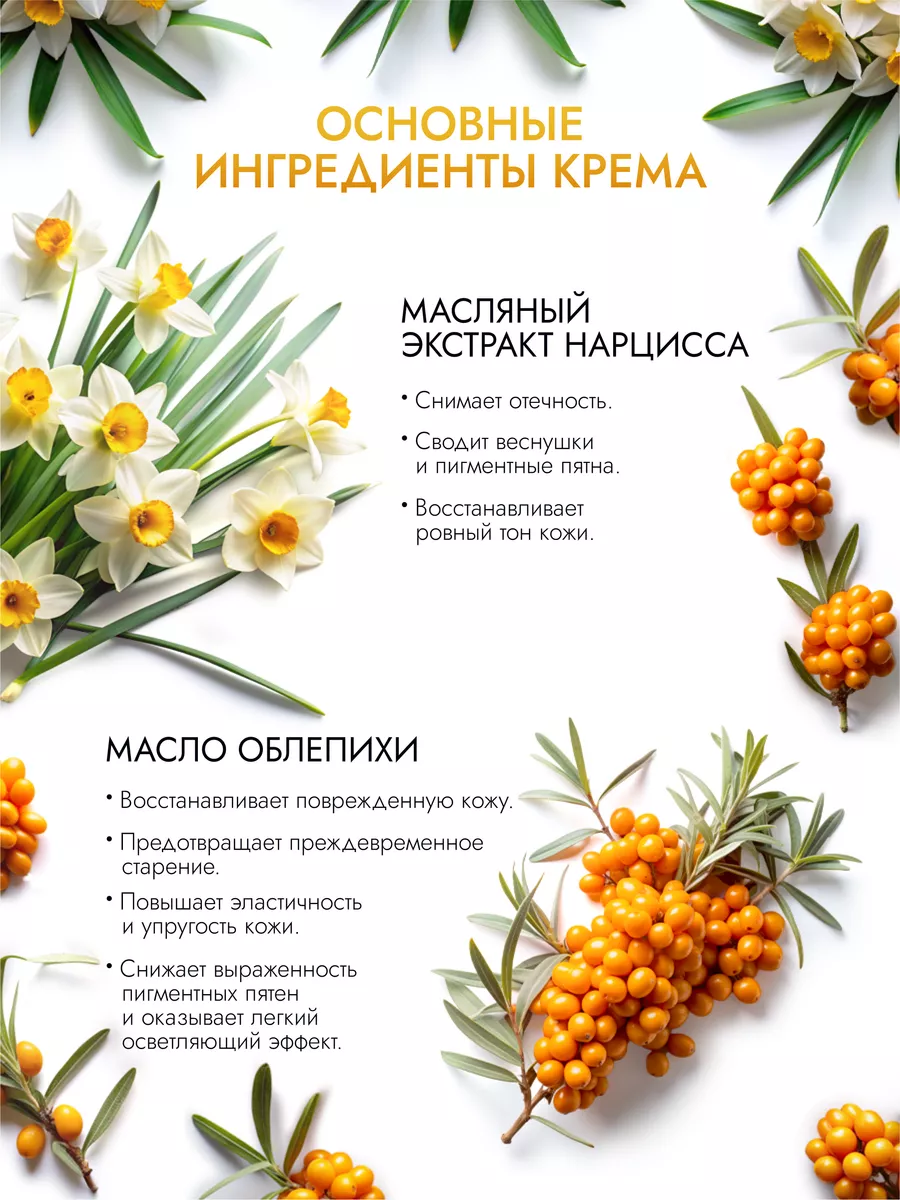 ОСНОВНЫЕ ИНГРЕДИЕНТЫ КРЕМА

МАСЛЯНЫЙ ЭКСТРАКТ НАРЦИССА

• Снимает отечность.

• Сводит веснушки и пигментные пятна.

• Восстанавливает ровный тон кожи.

МАСЛО ОБЛЕПИХИ

• Восстанавливает поврежденную кожу.

• Предотвращает преждевременное старение.

• Повышает эластичность и упругость кожи.

• Снижает выраженность пигментных пятен и оказывает легкий осветляющий эффект.